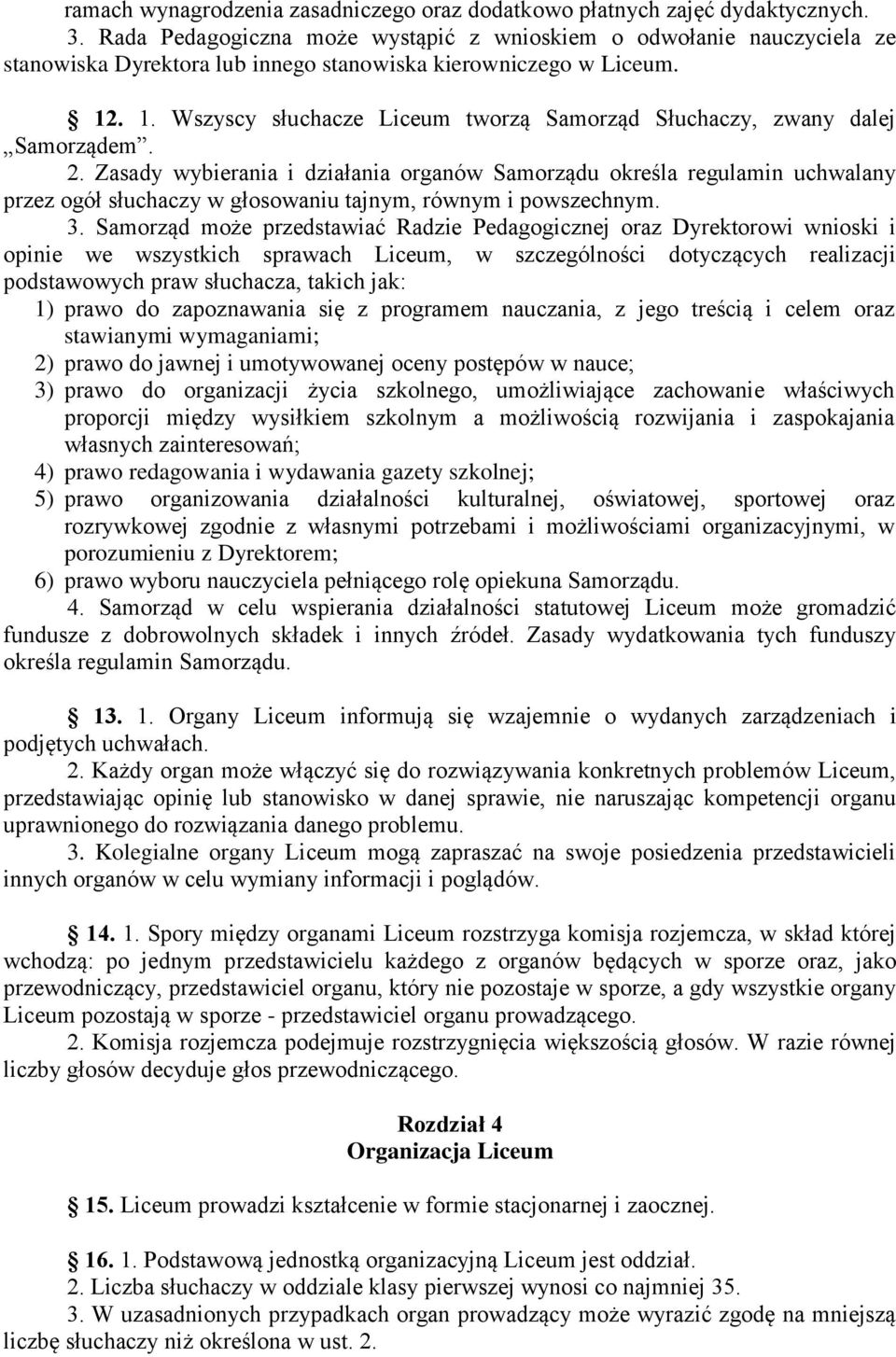 ramach wynagrodzenia zasadniczego oraz dodatkowo płatnych zajęć dydaktycznych.
3. Rada Pedagogiczna może wystąpić z wnioskiem o odwołanie nauczyciela ze stanowiska Dyrektora lub innego stanowiska kierowniczego w Liceum.

§ 12. 1. Wszyscy słuchacze Liceum tworzą Samorząd Słuchaczy, zwany dalej „Samorządem”.
2. Zasady wybierania i działania organów Samorządu określa regulamin uchwalany przez ogół słuchaczy w głosowaniu tajnym, równym i powszechnym.
3. Samorząd może przedstawiać Radzie Pedagogicznej oraz Dyrektorowi wnioski i opinie we wszystkich sprawach Liceum, w szczególności dotyczących realizacji podstawowych praw słuchacza, takich jak:
1) prawo do zapoznawania się z programem nauczania, z jego treścią i celem oraz stawianymi wymaganiami;
2) prawo do jawnej i umotywowanej oceny postępów w nauce;
3) prawo do organizacji życia szkolnego, umożliwiające zachowanie właściwych proporcji między wysiłkiem szkolnym a możliwością rozwijania i zaspokajania własnych zainteresowań;
4) prawo redagowania i wydawania gazety szkolnej;
5) prawo organizowania działalności kulturalnej, oświatowej, sportowej oraz rozrywkowej zgodnie z własnymi potrzebami i możliwościami organizacyjnymi, w porozumieniu z Dyrektorem;
6) prawo wyboru nauczyciela pełniącego rolę opiekuna Samorządu.
4. Samorząd w celu wspierania działalności statutowej Liceum może gromadzić fundusze z dobrowolnych składek i innych źródeł. Zasady wydatkowania tych funduszy określa regulamin Samorządu.

§ 13. 1. Organy Liceum informują się wzajemnie o wydanych zarządzeniach i podjętych uchwałach.
2. Każdy organ może włączyć się do rozwiązywania konkretnych problemów Liceum, przedstawiając opinię lub stanowisko w danej sprawie, nie naruszając kompetencji organu uprawnionego do rozwiązania danego problemu.
3. Kolegialne organy Liceum mogą zapraszać na swoje posiedzenia przedstawicieli innych organów w celu wymiany informacji i poglądów.

§ 14. 1. Spory między organami Liceum rozstrzyga komisja rozjemcza, w skład której wchodzą: po jednym przedstawicielu każdego z organów będących w sporze oraz, jako przewodniczący, przedstawiciel organu, który nie pozostaje w sporze, a gdy wszystkie organy Liceum pozostają w sporze - przedstawiciel organu prowadzącego.
2. Komisja rozjemcza podejmuje rozstrzygnięcia większością głosów. W razie równej liczby głosów decyduje głos przewodniczącego.

Rozdział 4
Organizacja Liceum

§ 15. Liceum prowadzi kształcenie w formie stacjonarnej i zaocznej.

§ 16. 1. Podstawową jednostką organizacyjną Liceum jest oddział.
2. Liczba słuchaczy w oddziale klasy pierwszej wynosi co najmniej 35.
3. W uzasadnionych przypadkach organ prowadzący może wyrazić zgodę na mniejszą liczbę słuchaczy niż określona w ust. 2.